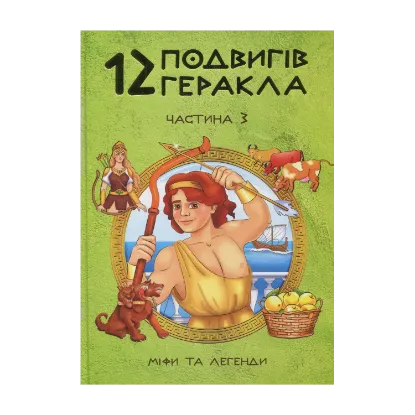 12 ПОДВИГІВ ГЕРАКЛА

ЧАСТИНА 3

МІФИ ТА ЛЕГЕНДИ